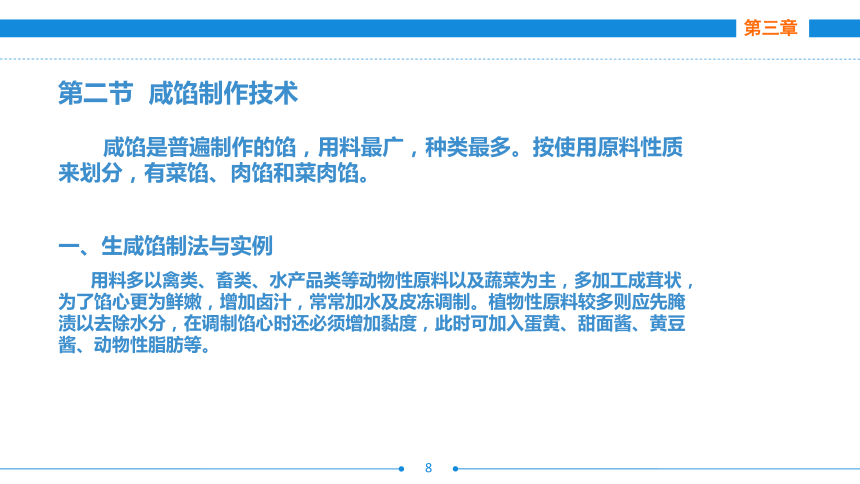 第三章

第二节 咸馅制作技术

咸馅是普遍制作的馅，用料最广，种类最多。按使用原料性质来划分，有菜馅、肉馅和菜肉馅。

一、生咸馅制法与实例

用料多以禽类、畜类、水产品类等动物性原料以及蔬菜为主，多加工成茸状，为了馅心更为鲜嫩，增加卤汁，常常加水及皮冻调制。植物性原料较多则应先腌渍以去除水分，在调制馅心时还必须增加黏度，此时可加入蛋黄、甜面酱、黄豆酱、动物性脂肪等。

8